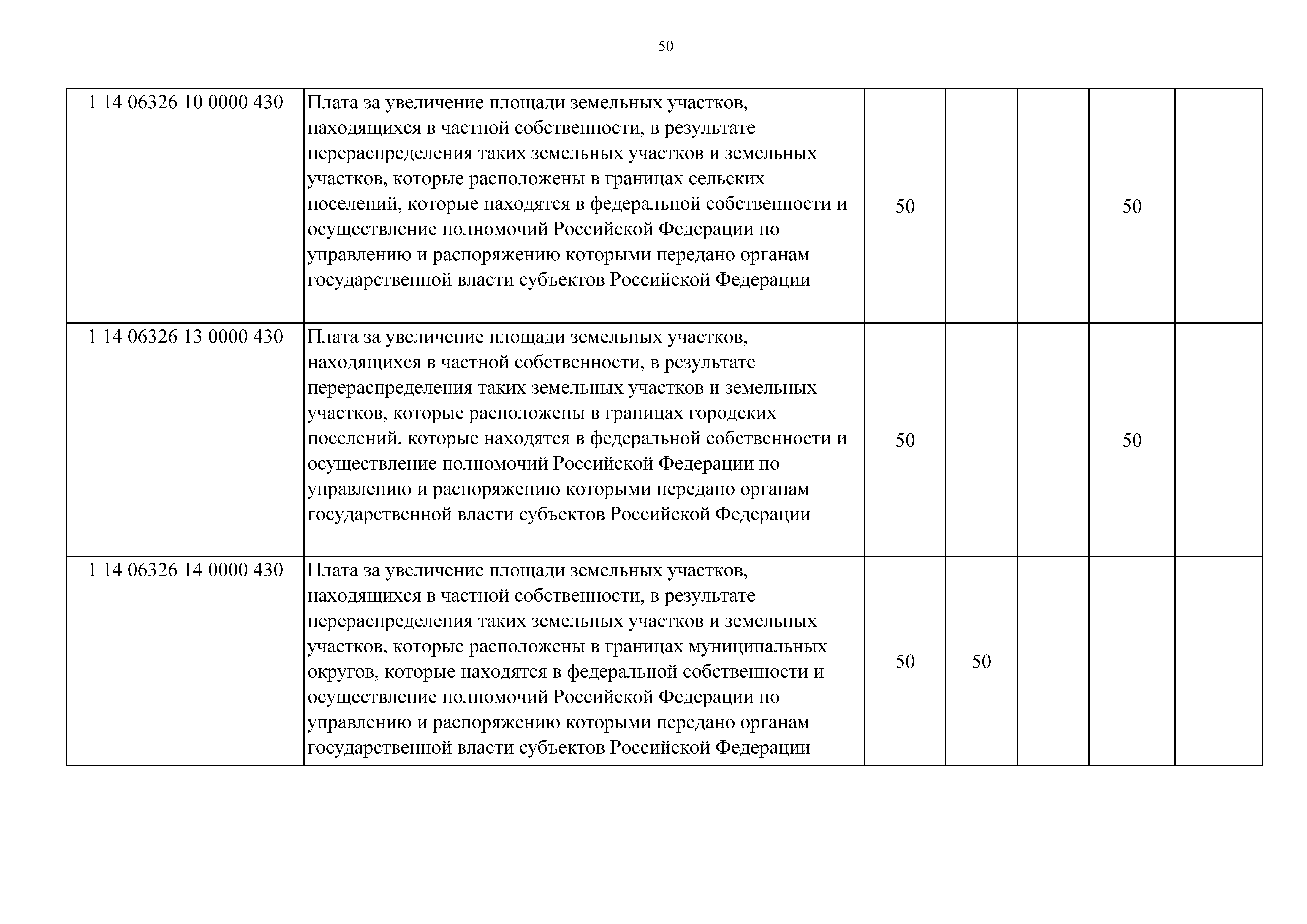 50

| | | | | | | |
|---|---|---|---|---|---|---|
| 1 14 06326 10 0000 430 | Плата за увеличение площади земельных участков, находящихся в частной собственности, в результате перераспределения таких земельных участков и земельных участков, которые расположены в границах сельских поселений, которые находятся в федеральной собственности и осуществление полномочий Российской Федерации по управлению и распоряжению которыми передано органам государственной власти субъектов Российской Федерации | 50 | | | 50 | |
| 1 14 06326 13 0000 430 | Плата за увеличение площади земельных участков, находящихся в частной собственности, в результате перераспределения таких земельных участков и земельных участков, которые расположены в границах городских поселений, которые находятся в федеральной собственности и осуществление полномочий Российской Федерации по управлению и распоряжению которыми передано органам государственной власти субъектов Российской Федерации | 50 | | | 50 | |
| 1 14 06326 14 0000 430 | Плата за увеличение площади земельных участков, находящихся в частной собственности, в результате перераспределения таких земельных участков и земельных участков, которые расположены в границах муниципальных округов, которые находятся в федеральной собственности и осуществление полномочий Российской Федерации по управлению и распоряжению которыми передано органам государственной власти субъектов Российской Федерации | 50 | 50 | | | |